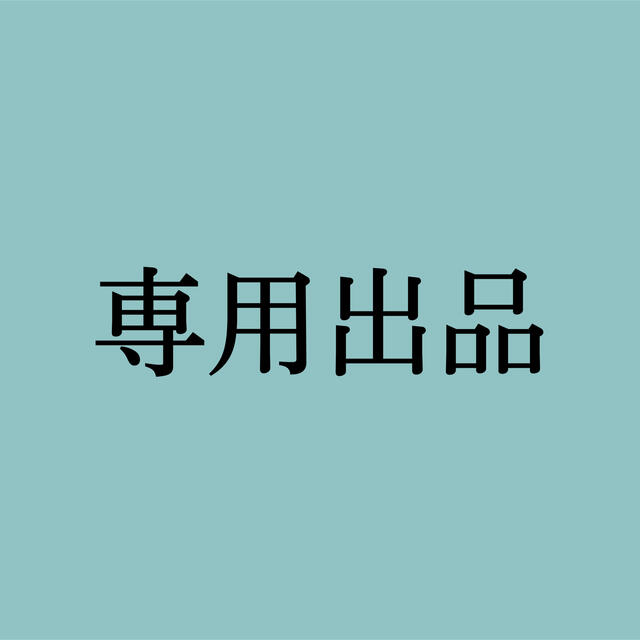 専用出品